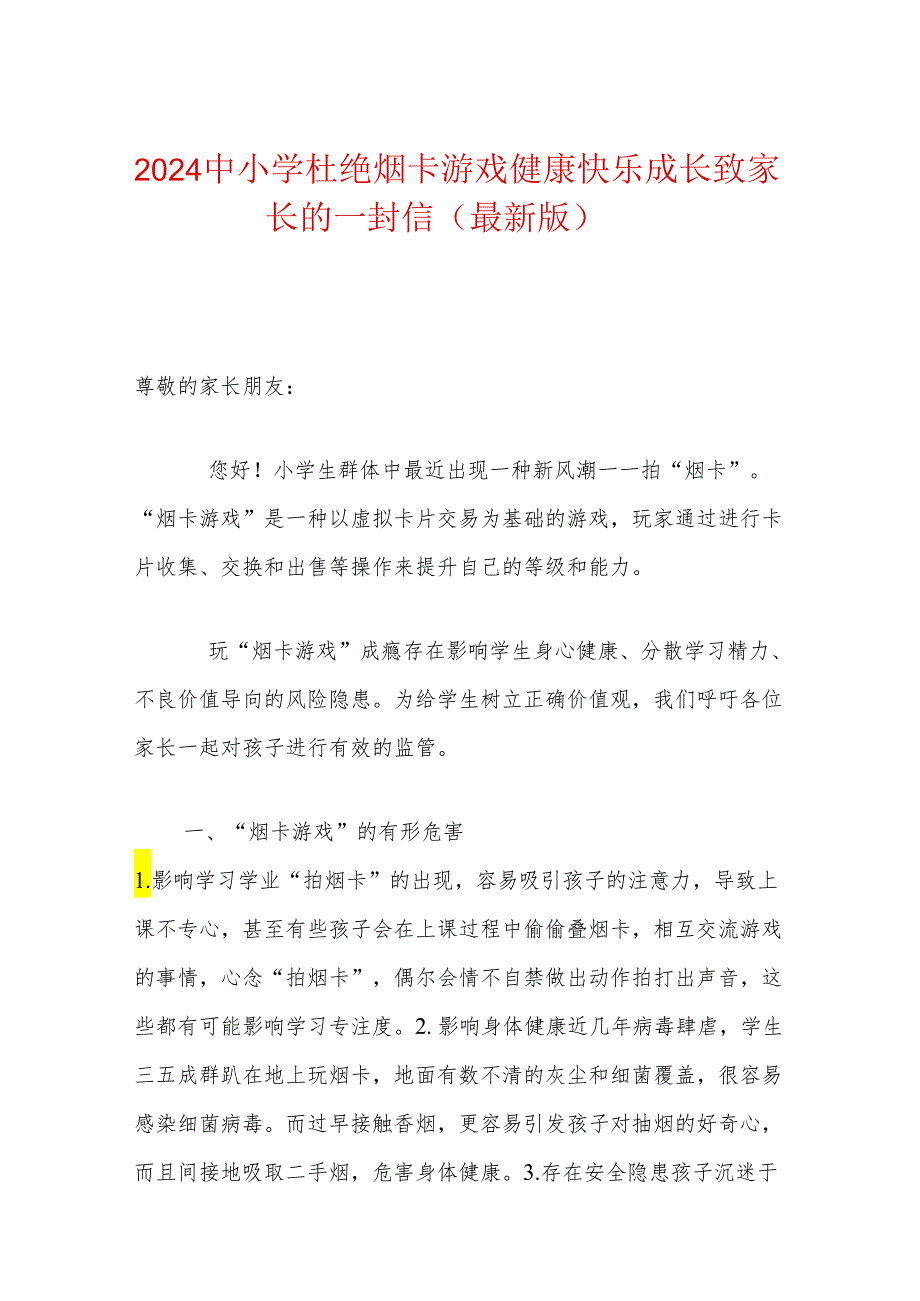 2024中小学杜绝烟卡游戏健康快乐成长致家长的一封信（最新版）

尊敬的家长朋友：

您好！小学生群体中最近出现一种新风潮一一拍“烟卡”。“烟卡游戏”是一种以虚拟卡片交易为基础的游戏，玩家通过进行卡片收集、交换和出售等操作来提升自己的等级和能力。

玩“烟卡游戏”成瘾存在影响学生身心健康、分散学习精力、不良价值导向的风险隐患。为给学生树立正确价值观，我们呼吁各位家长一起对孩子进行有效的监管。

一、“烟卡游戏”的有形危害

1.影响学习学业“拍烟卡”的出现，容易吸引孩子的注意力，导致上课不专心，甚至有些孩子会在上课过程中偷偷叠烟卡，相互交流游戏的事情，心念“拍烟卡”，偶尔会情不自禁做出动作拍打出声音，这些都有可能影响学习专注度。2.影响身体健康近几年病毒肆虐，学生三五成群趴在地上玩烟卡，地面有数不清的灰尘和细菌覆盖，很容易感染细菌病毒。而过早接触香烟，更容易引发孩子对抽烟的好奇心，而且间接地吸取二手烟，危害身体健康。3.存在安全隐患孩子沉迷于